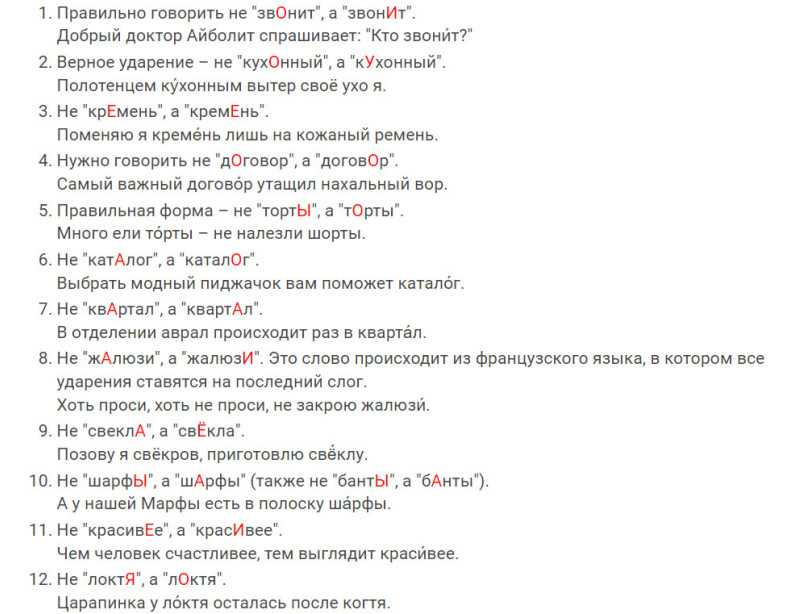 1. Правильно говорить не "звОнит", а "звонИт".
Добрый доктор Айболит спрашивает: "Кто звони́т?"

2. Верное ударение – не "кухОнный", а "кУхонный".
Полотенцем ку́хонным вытер своё ухо я.

3. Не "крЕмень", а "кремЕнь".
Поменяю я креме́нь лишь на кожаный ремень.

4. Нужно говорить не "дОговор", а "договОр".
Самый важный догово́р утащил нахальный вор.

5. Правильная форма – не "тортЫ", а "тОрты".
Много ели то́рты – не налезли шорты.

6. Не "катАлог", а "каталОг".
Выбрать модный пиджачок вам поможет катало́г.

7. Не "квАртал", а "квартАл".
В отделении аврал происходит раз в кварта́л.

8. Не "жАлюзи", а "жалюзИ". Это слово происходит из французского языка, в котором все ударения ставятся на последний слог.
Хоть проси, хоть не проси, не закрою жалюзи́.

9. Не "свеклА", а "свЁкла".
Позову я свёкров, приготовлю свёклу.

10. Не "шарфЫ", а "шАрфы" (также не "бантЫ", а "бАнты").
А у нашей Марфы есть в полоску ша́рфы.

11. Не "красивЕе", а "красИвее".
Чем человек счастливее, тем выглядит краси́вее.

12. Не "локтЯ", а "лОктя".
Царапинка у ло́ктя осталась после когтя.